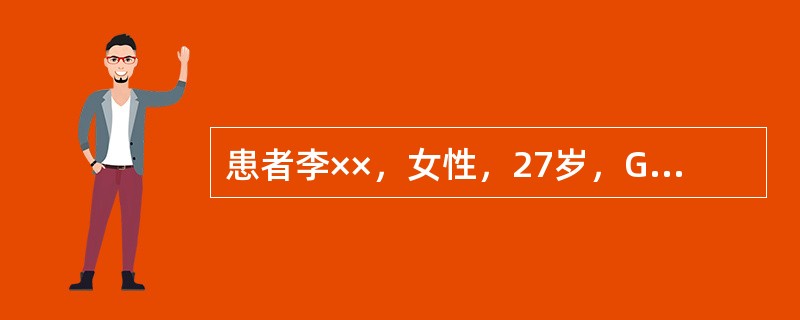 患者李××，女性，27岁，G...